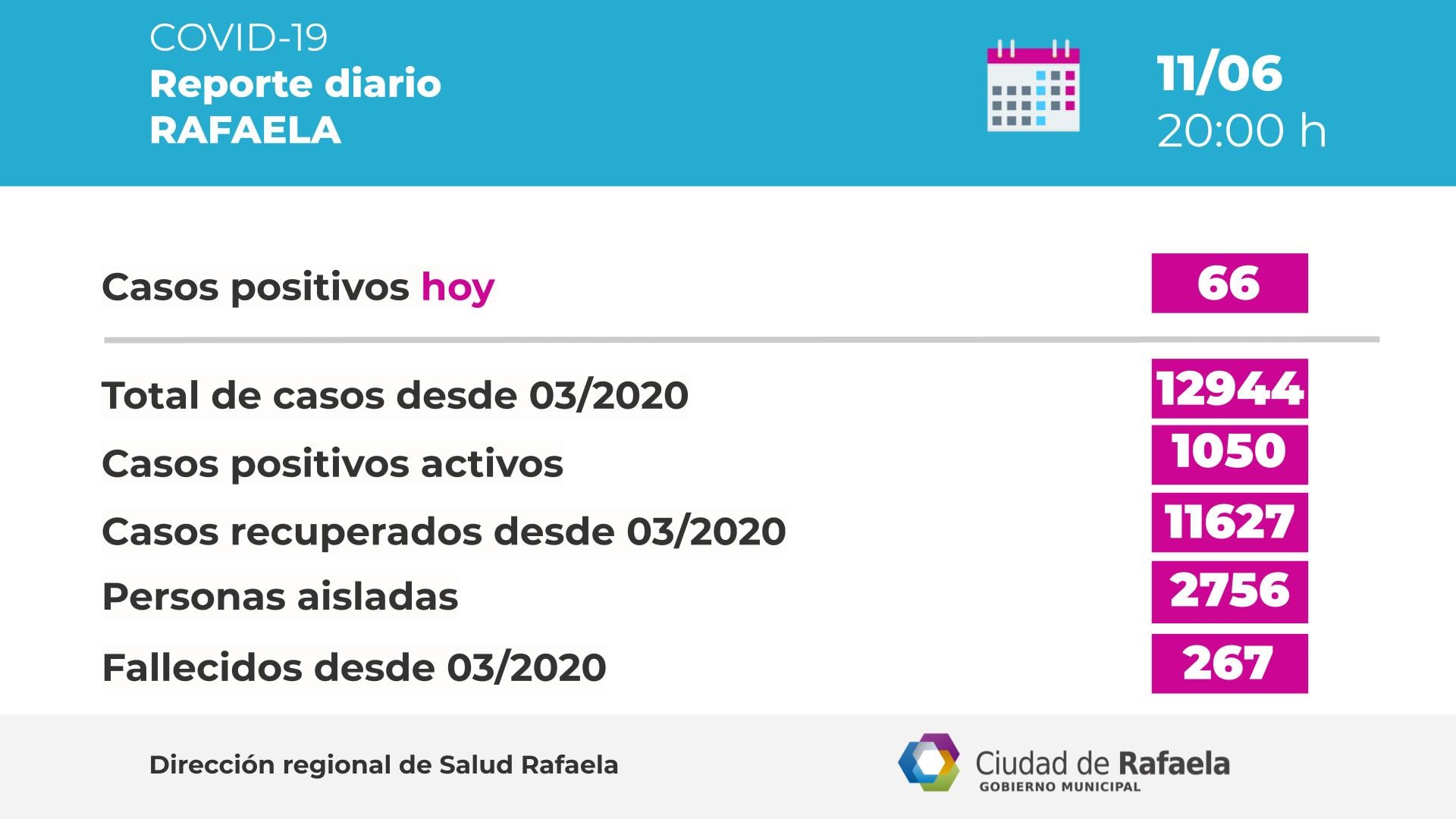 COVID-19
Reporte diario
RAFAELA

11/06
20:00 h

Casos positivos hoy 66

Total de casos desde 03/2020 12944
Casos positivos activos 1050
Casos recuperados desde 03/2020 11627
Personas aisladas 2756
Fallecidos desde 03/2020 267

Dirección regional de Salud Rafaela

Ciudad de Rafaela
GOBIERNO MUNICIPAL